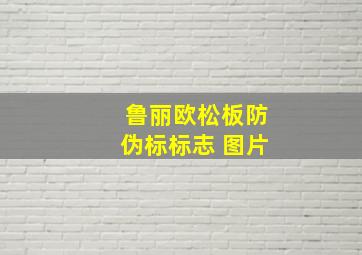 鲁丽欧松板防伪标标志 图片